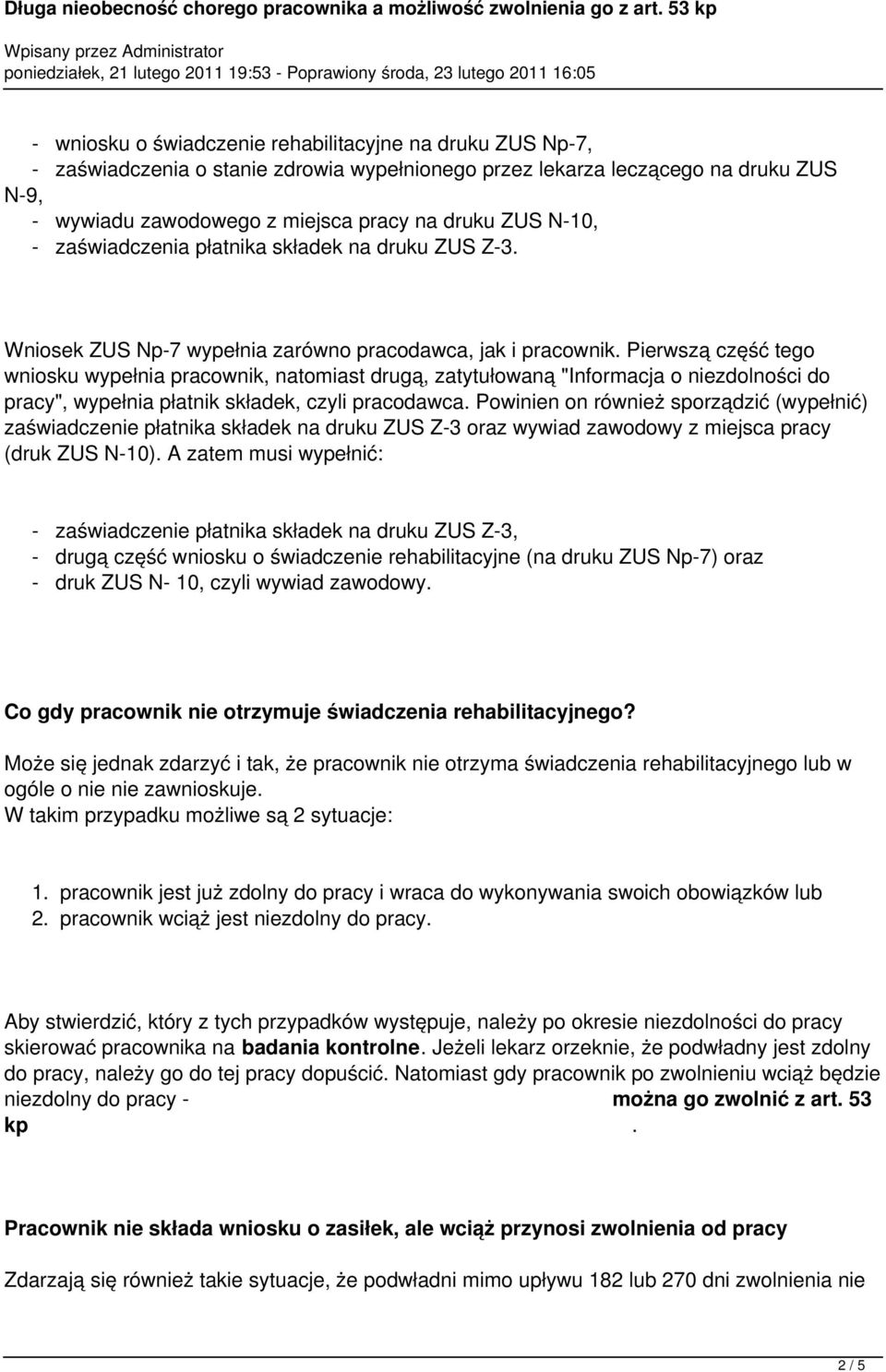 Długa nieobecność chorego pracownika a możliwość zwolnienia go z art. 53 kp

Wpisany przez Administrator
poniedziałek, 21 lutego 2011 19:53 - Poprawiony środa, 23 lutego 2011 16:05

- wniosku o świadczenie rehabilitacyjne na druku ZUS Np-7,
- zaświadczenia o stanie zdrowia wypełnionego przez lekarza leczącego na druku ZUS N-9,
- wywiadu zawodowego z miejsca pracy na druku ZUS N-10,
- zaświadczenia płatnika składek na druku ZUS Z-3.

Wniosek ZUS Np-7 wypełnia zarówno pracodawca, jak i pracownik. Pierwszą część tego wniosku wypełnia pracownik, natomiast drugą, zatytułowaną "Informacja o niezdolności do pracy", wypełnia płatnik składek, czyli pracodawca. Powinien on również sporządzić (wypełnić) zaświadczenie płatnika składek na druku ZUS Z-3 oraz wywiad zawodowy z miejsca pracy (druk ZUS N-10). A zatem musi wypełnić:

- zaświadczenie płatnika składek na druku ZUS Z-3,
- drugą część wniosku o świadczenie rehabilitacyjne (na druku ZUS Np-7) oraz
- druk ZUS N- 10, czyli wywiad zawodowy.

Co gdy pracownik nie otrzymuje świadczenia rehabilitacyjnego?

Może się jednak zdarzyć i tak, że pracownik nie otrzyma świadczenia rehabilitacyjnego lub w ogóle o nie nie zawnioskuje.
W takim przypadku możliwe są 2 sytuacje:

1. pracownik jest już zdolny do pracy i wraca do wykonywania swoich obowiązków lub
2. pracownik wciąż jest niezdolny do pracy.

Aby stwierdzić, który z tych przypadków występuje, należy po okresie niezdolności do pracy skierować pracownika na badania kontrolne. Jeżeli lekarz orzeknie, że podwładny jest zdolny do pracy, należy go do tej pracy dopuścić. Natomiast gdy pracownik po zwolnieniu wciąż będzie niezdolny do pracy - można go zwolnić z art. 53 kp .

Pracownik nie składa wniosku o zasiłek, ale wciąż przynosi zwolnienia od pracy

Zdarzają się również takie sytuacje, że podwładni mimo upływu 182 lub 270 dni zwolnienia nie

2 / 5